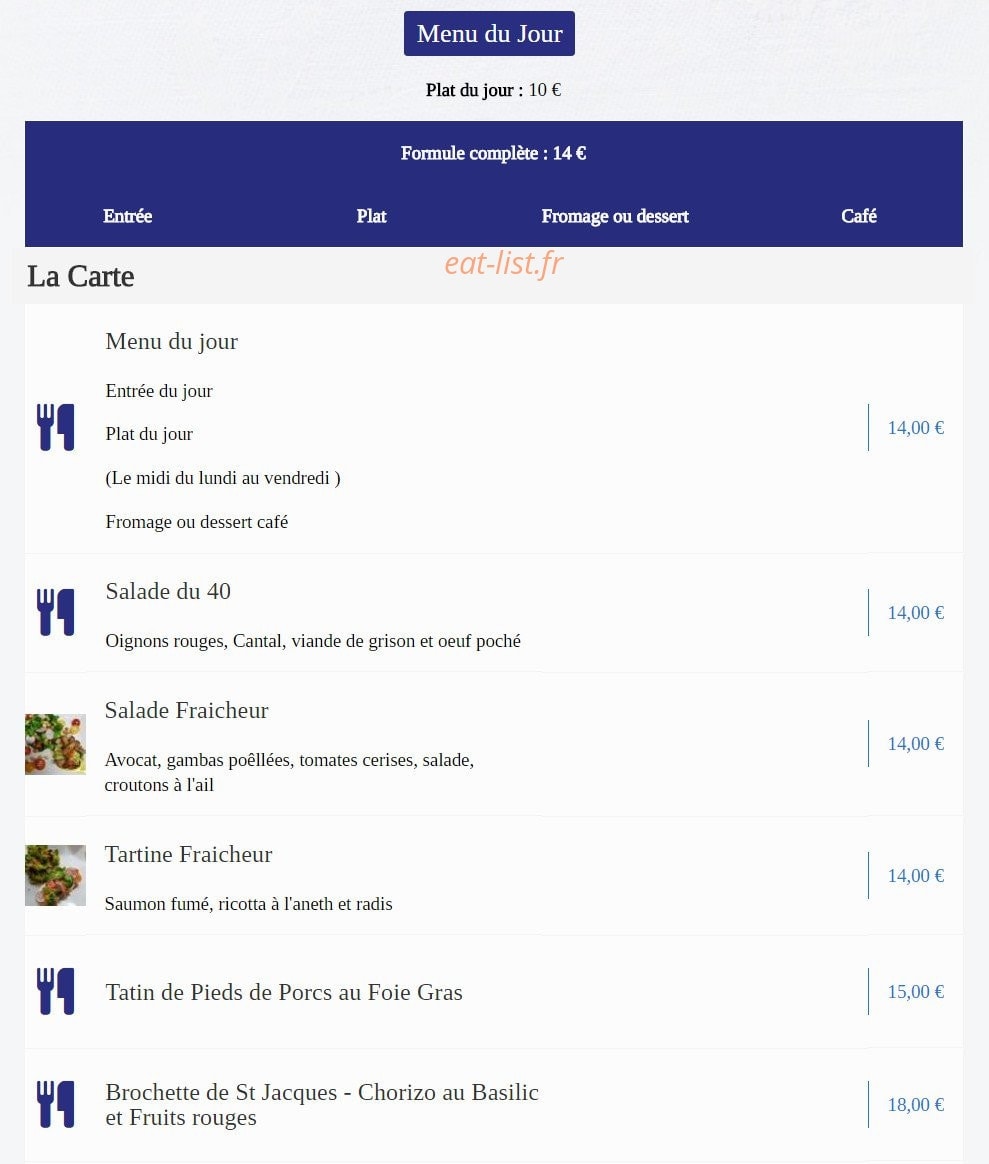 Menu du Jour

Plat du jour : 10 €

Formule complète : 14 €

Entrée Plat Fromage ou dessert Café

La Carte

eat-list.fr

Menu du jour

Entrée du jour

Plat du jour

(Le midi du lundi au vendredi )

Fromage ou dessert café

14,00 €

Salade du 40

Oignons rouges, Cantal, viande de grison et oeuf poché

14,00 €

Salade Fraicheur

Avocat, gambas poêllées, tomates cerises, salade, croutons à l'ail

14,00 €

Tartine Fraicheur

Saumon fumé, ricotta à l'aneth et radis

14,00 €

Tatin de Pieds de Porcs au Foie Gras

15,00 €

Brochette de St Jacques - Chorizo au Basilic et Fruits rouges

18,00 €